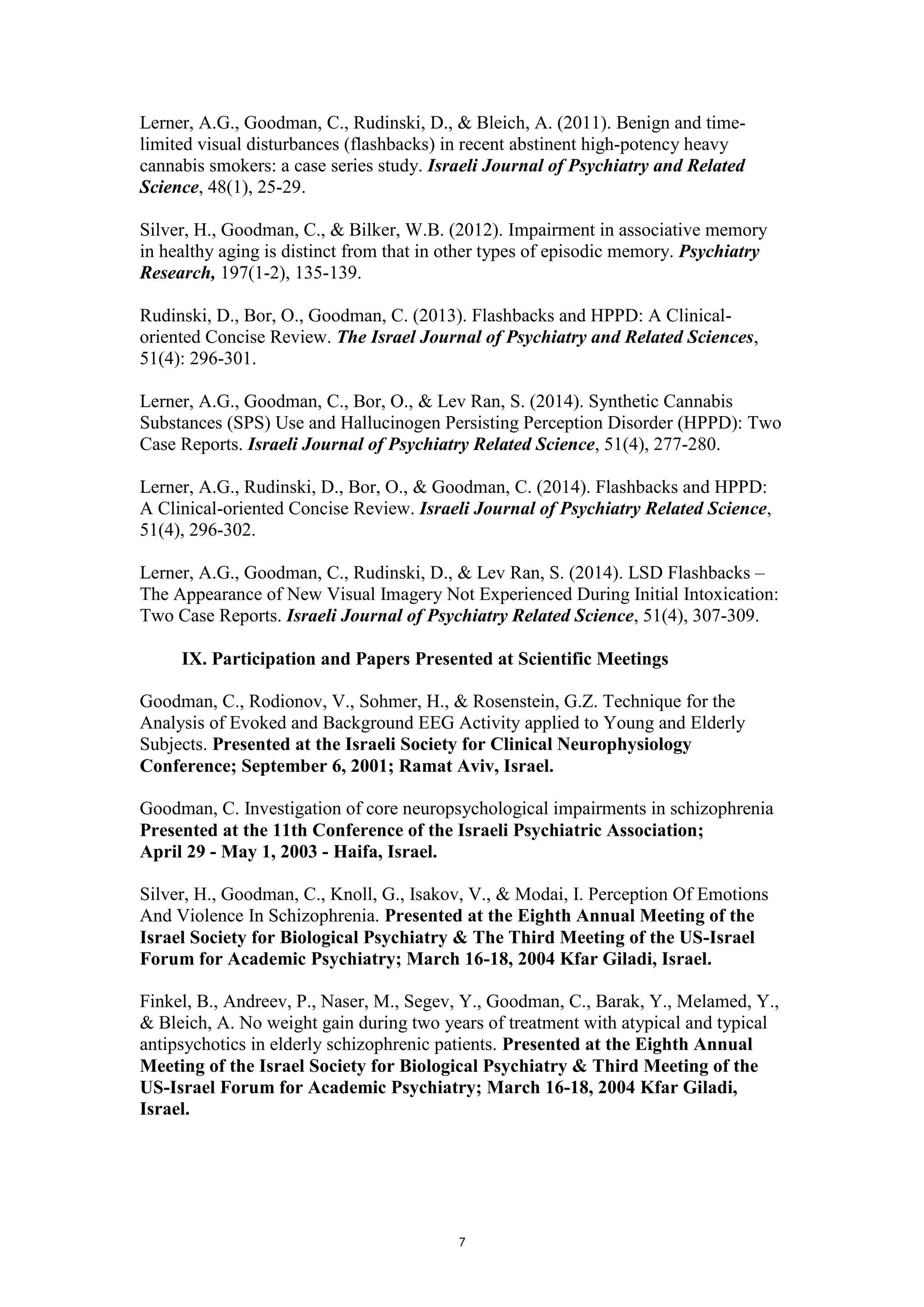 Lerner, A.G., Goodman, C., Rudinski, D., & Bleich, A. (2011). Benign and time-limited visual disturbances (flashbacks) in recent abstinent high-potency heavy cannabis smokers: a case series study. Israeli Journal of Psychiatry and Related Science, 48(1), 25-29.

Silver, H., Goodman, C., & Bilker, W.B. (2012). Impairment in associative memory in healthy aging is distinct from that in other types of episodic memory. Psychiatry Research, 197(1-2), 135-139.

Rudinski, D., Bor, O., Goodman, C. (2013). Flashbacks and HPPD: A Clinical-oriented Concise Review. The Israel Journal of Psychiatry and Related Sciences, 51(4): 296-301.

Lerner, A.G., Goodman, C., Bor, O., & Lev Ran, S. (2014). Synthetic Cannabis Substances (SPS) Use and Hallucinogen Persisting Perception Disorder (HPPD): Two Case Reports. Israeli Journal of Psychiatry Related Science, 51(4), 277-280.

Lerner, A.G., Rudinski, D., Bor, O., & Goodman, C. (2014). Flashbacks and HPPD: A Clinical-oriented Concise Review. Israeli Journal of Psychiatry Related Science, 51(4), 296-302.

Lerner, A.G., Goodman, C., Rudinski, D., & Lev Ran, S. (2014). LSD Flashbacks – The Appearance of New Visual Imagery Not Experienced During Initial Intoxication: Two Case Reports. Israeli Journal of Psychiatry Related Science, 51(4), 307-309.

IX. Participation and Papers Presented at Scientific Meetings

Goodman, C., Rodionov, V., Sohmer, H., & Rosenstein, G.Z. Technique for the Analysis of Evoked and Background EEG Activity applied to Young and Elderly Subjects. Presented at the Israeli Society for Clinical Neurophysiology Conference; September 6, 2001; Ramat Aviv, Israel.

Goodman, C. Investigation of core neuropsychological impairments in schizophrenia Presented at the 11th Conference of the Israeli Psychiatric Association; April 29 - May 1, 2003 - Haifa, Israel.

Silver, H., Goodman, C., Knoll, G., Isakov, V., & Modai, I. Perception Of Emotions And Violence In Schizophrenia. Presented at the Eighth Annual Meeting of the Israel Society for Biological Psychiatry & The Third Meeting of the US-Israel Forum for Academic Psychiatry; March 16-18, 2004 Kfar Giladi, Israel.

Finkel, B., Andreev, P., Naser, M., Segev, Y., Goodman, C., Barak, Y., Melamed, Y., & Bleich, A. No weight gain during two years of treatment with atypical and typical antipsychotics in elderly schizophrenic patients. Presented at the Eighth Annual Meeting of the Israel Society for Biological Psychiatry & Third Meeting of the US-Israel Forum for Academic Psychiatry; March 16-18, 2004 Kfar Giladi, Israel.

7